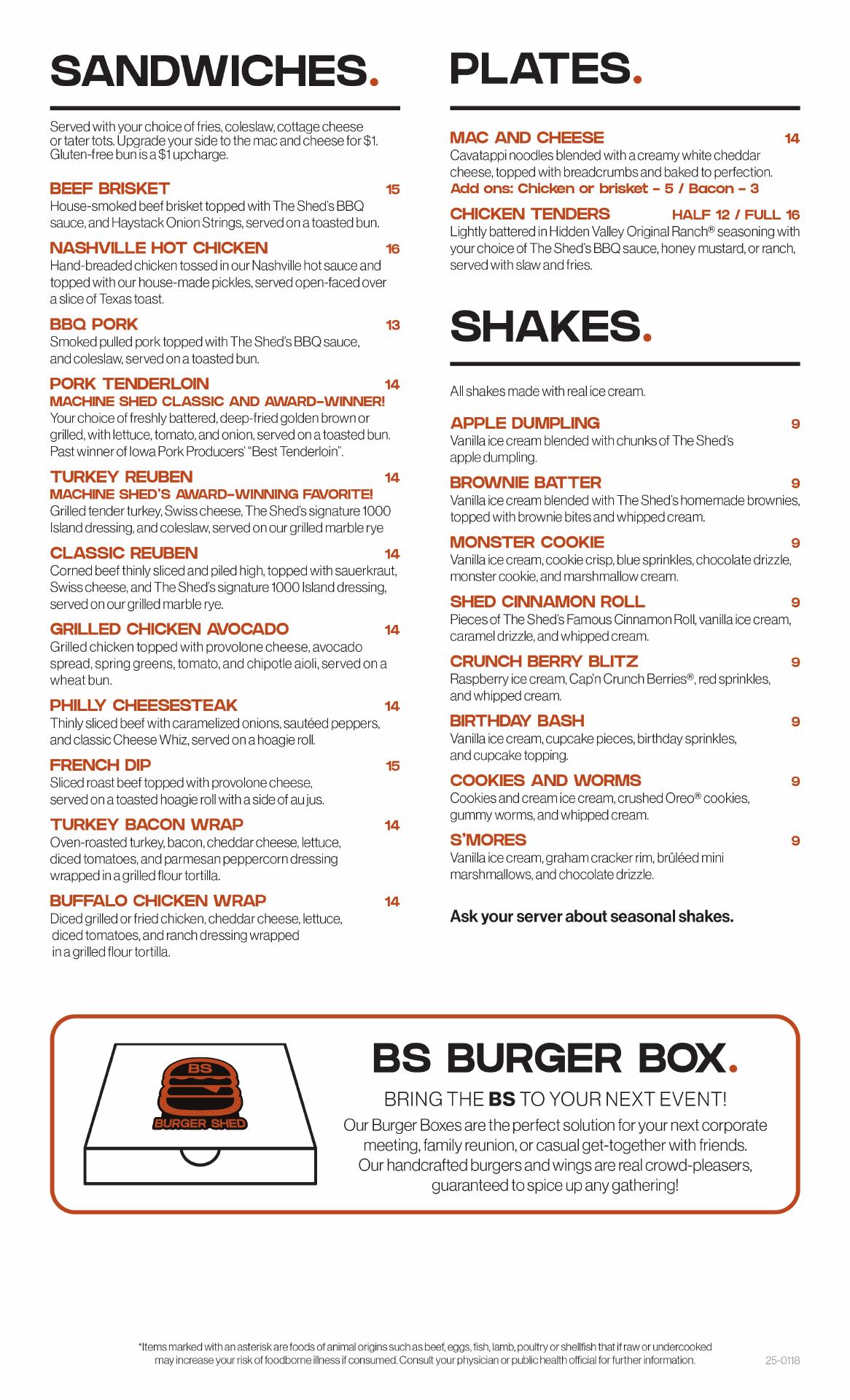 SANDWICHES.

Served with your choice of fries, coleslaw, cottage cheese or tater tots. Upgrade your side to the mac and cheese for $1. Gluten-free bun is a $1 upcharge.

BEEF BRISKET 15
House-smoked beef brisket topped with The Shed's BBQ sauce, and Haystack Onion Strings, served on a toasted bun.

NASHVILLE HOT CHICKEN 16
Hand-breaded chicken tossed in our Nashville hot sauce and topped with our house-made pickles, served open-faced over a slice of Texas toast.

BBQ PORK 13
Smoked pulled pork topped with The Shed's BBQ sauce, and coleslaw, served on a toasted bun.

PORK TENDERLOIN 14
MACHINE SHED CLASSIC AND AWARD-WINNER!
Your choice of freshly battered, deep-fried golden brown or grilled, with lettuce, tomato, and onion, served on a toasted bun. Past winner of Iowa Pork Producers' "Best Tenderloin".

TURKEY REUBEN 14
MACHINE SHED'S AWARD-WINNING FAVORITE!
Grilled tender turkey, Swiss cheese, The Shed's signature 1000 Island dressing, and coleslaw, served on our grilled marble rye

CLASSIC REUBEN 14
Corned beef thinly sliced and piled high, topped with sauerkraut, Swiss cheese, and The Shed's signature 1000 Island dressing, served on our grilled marble rye.

GRILLED CHICKEN AVOCADO 14
Grilled chicken topped with provolone cheese, avocado spread, spring greens, tomato, and chipotle aioli, served on a wheat bun.

PHILLY CHEESESTEAK 14
Thinly sliced beef with caramelized onions, sautéed peppers, and classic Cheese Whiz, served on a hoagie roll.

FRENCH DIP 15
Sliced roast beef topped with provolone cheese, served on a toasted hoagie roll with a side of au jus.

TURKEY BACON WRAP 14
Oven-roasted turkey, bacon, cheddar cheese, lettuce, diced tomatoes, and parmesan peppercorn dressing wrapped in a grilled flour tortilla.

BUFFALO CHICKEN WRAP 14
Diced grilled or fried chicken, cheddar cheese, lettuce, diced tomatoes, and ranch dressing wrapped in a grilled flour tortilla.

PLATES.

MAC AND CHEESE 14
Cavatappi noodles blended with a creamy white cheddar cheese, topped with breadcrumbs and baked to perfection.
Add ons: Chicken or brisket - 5 / Bacon - 3

CHICKEN TENDERS HALF 12 / FULL 16
Lightly battered in Hidden Valley Original Ranch® seasoning with your choice of The Shed's BBQ sauce, honey mustard, or ranch, served with slaw and fries.

SHAKES.

All shakes made with real ice cream.

APPLE DUMPLING 9
Vanilla ice cream blended with chunks of The Shed's apple dumpling.

BROWNIE BATTER 9
Vanilla ice cream blended with The Shed's homemade brownies, topped with brownie bites and whipped cream.

MONSTER COOKIE 9
Vanilla ice cream, cookie crisp, blue sprinkles, chocolate drizzle, monster cookie, and marshmallow cream.

SHED CINNAMON ROLL 9
Pieces of The Shed's Famous Cinnamon Roll, vanilla ice cream, caramel drizzle, and whipped cream.

CRUNCH BERRY BLITZ 9
Raspberry ice cream, Cap'n Crunch Berries®, red sprinkles, and whipped cream.

BIRTHDAY BASH 9
Vanilla ice cream, cupcake pieces, birthday sprinkles, and cupcake topping.

COOKIES AND WORMS 9
Cookies and cream ice cream, crushed Oreo® cookies, gummy worms, and whipped cream.

S'MORES 9
Vanilla ice cream, graham cracker rim, brûléed mini marshmallows, and chocolate drizzle.

Ask your server about seasonal shakes.

BS
BURGER SHED

BS BURGER BOX.
BRING THE BS TO YOUR NEXT EVENT!
Our Burger Boxes are the perfect solution for your next corporate meeting, family reunion, or casual get-together with friends. Our handcrafted burgers and wings are real crowd-pleasers, guaranteed to spice up any gathering!

*Items marked with an asterisk are foods of animal origins such as beef, eggs, fish, lamb, poultry or shellfish that if raw or undercooked may increase your risk of foodborne illness if consumed. Consult your physician or public health official for further information.
25-0118